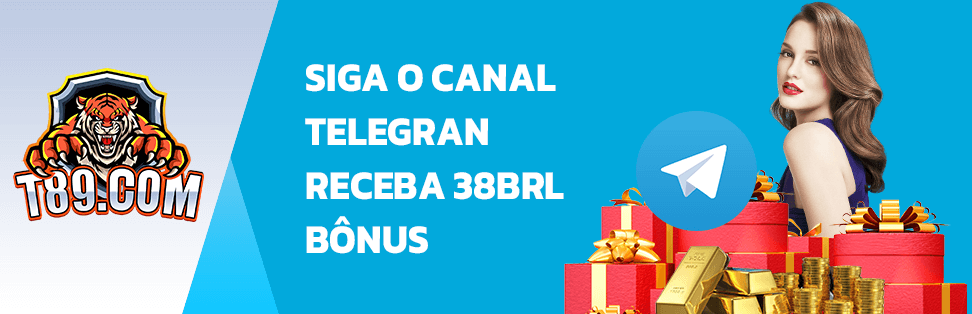 T89.COM

SIGA O CANAL TELEGRAN RECEBA 38BRL BÔNUS